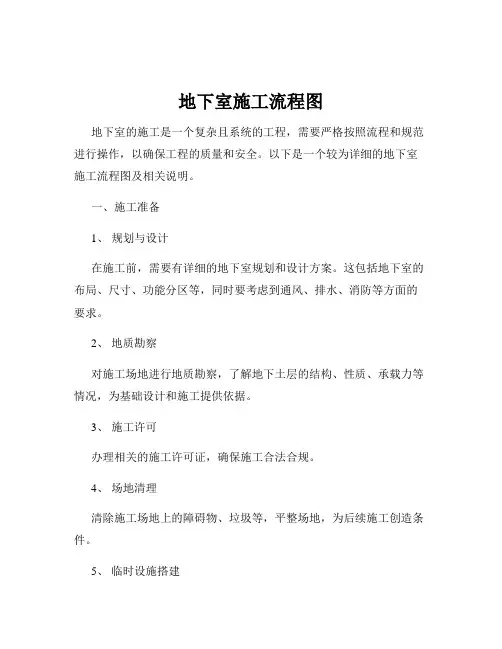 地下室施工流程图

地下室的施工是一个复杂且系统的工程，需要严格按照流程和规范进行操作，以确保工程的质量和安全。以下是一个较为详细的地下室施工流程图及相关说明。

一、施工准备

1、 规划与设计

在施工前，需要有详细的地下室规划和设计方案。这包括地下室的布局、尺寸、功能分区等，同时要考虑到通风、排水、消防等方面的要求。

2、 地质勘察

对施工场地进行地质勘察，了解地下土层的结构、性质、承载力等情况，为基础设计和施工提供依据。

3、 施工许可

办理相关的施工许可证，确保施工合法合规。

4、 场地清理

清除施工场地上的障碍物、垃圾等，平整场地，为后续施工创造条件。

5、 临时设施搭建